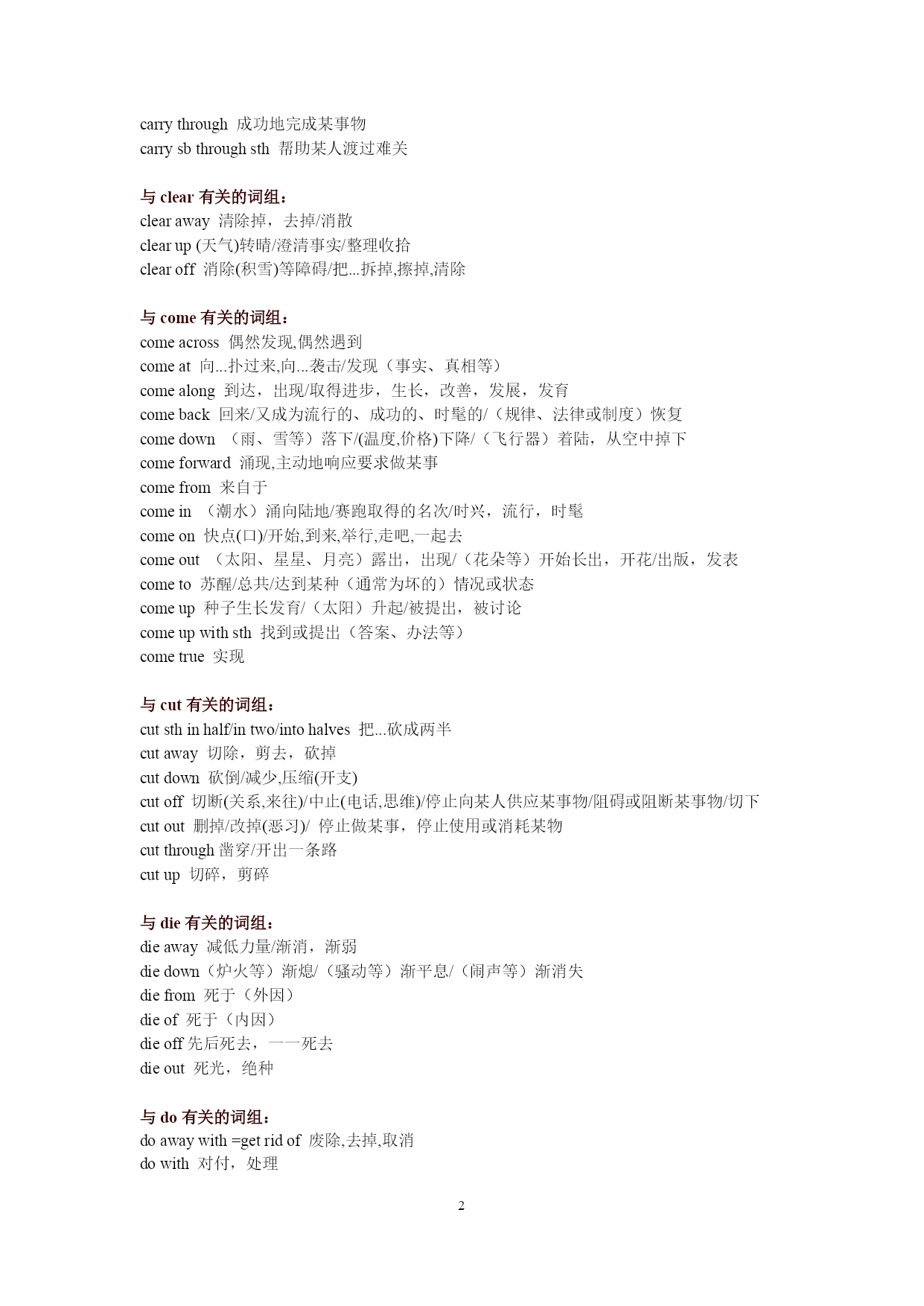 carry through 成功地完成某事物
carry sb through sth 帮助某人渡过难关

与 clear 有关的词组：
clear away 清除掉，去掉/消散
clear up (天气)转晴/澄清事实/整理收拾
clear off 消除(积雪)等障碍/把...拆掉,擦掉,清除

与 come 有关的词组：
come across 偶然发现,偶然遇到
come at 向...扑过来,向...袭击/发现（事实、真相等）
come along 到达，出现/取得进步，生长，改善，发展，发育
come back 回来/又成为流行的、成功的、时髦的/（规律、法律或制度）恢复
come down （雨、雪等）落下/(温度,价格)下降/（飞行器）着陆，从空中掉下
come forward 涌现,主动地响应要求做某事
come from 来自于
come in （潮水）涌向陆地/赛跑取得的名次/时兴，流行，时髦
come on 快点(口)/开始,到来,举行,走吧,一起去
come out （太阳、星星、月亮）露出，出现/（花朵等）开始长出，开花/出版，发表
come to 苏醒/总共/达到某种（通常为坏的）情况或状态
come up 种子生长发育/（太阳）升起/被提出，被讨论
come up with sth 找到或提出（答案、办法等）
come true 实现

与 cut 有关的词组：
cut sth in half/in two/into halves 把...砍成两半
cut away 切除，剪去，砍掉
cut down 砍倒/减少,压缩(开支)
cut off 切断(关系,来往)/中止(电话,思维)/停止向某人供应某事物/阻碍或阻断某事物/切下
cut out 删掉/改掉(恶习)/ 停止做某事，停止使用或消耗某物
cut through 凿穿/开出一条路
cut up 切碎，剪碎

与 die 有关的词组：
die away 减低力量/渐消，渐弱
die down（炉火等）渐熄/（骚动等）渐平息/（闹声等）渐消失
die from 死于（外因）
die of 死于（内因）
die off 先后死去，一一死去
die out 死光，绝种

与 do 有关的词组：
do away with =get rid of 废除,去掉,取消
do with 对付，处理

2